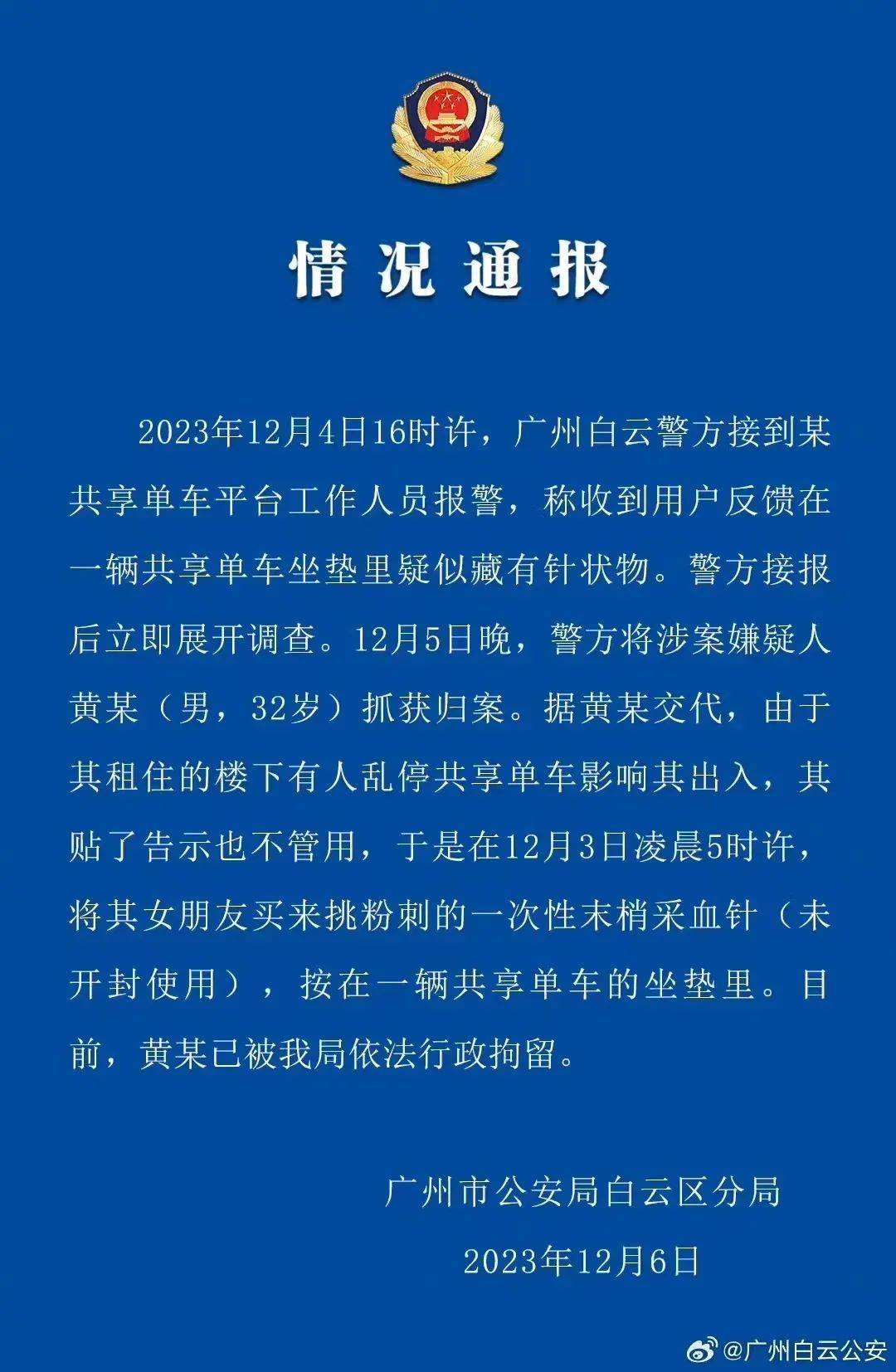 情况通报

2023年12月4日16时许，广州白云警方接到某共享单车平台工作人员报警，称收到用户反馈在一辆共享单车坐垫里疑似藏有针状物。警方接报后立即展开调查。12月5日晚，警方将涉案嫌疑人黄某（男，32岁）抓获归案。据黄某交代，由于其租住的楼下有人乱停共享单车影响其出入，其贴了告示也不管用，于是在12月3日凌晨5时许，将其女朋友买来挑粉刺的一次性末梢采血针（未开封使用），按在一辆共享单车的坐垫里。目前，黄某已被我局依法行政拘留。

广州市公安局白云区分局
2023年12月6日

@广州白云公安